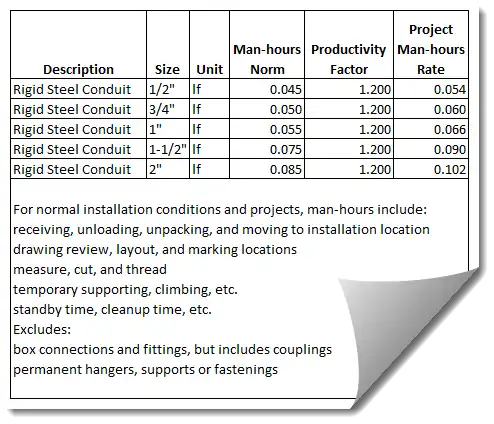 | Description | Size | Unit | Man-hours Norm | Productivity Factor | Project Man-hours Rate |
|---|---|---|---|---|---|
| Rigid Steel Conduit | 1/2" | lf | 0.045 | 1.200 | 0.054 |
| Rigid Steel Conduit | 3/4" | lf | 0.050 | 1.200 | 0.060 |
| Rigid Steel Conduit | 1" | lf | 0.055 | 1.200 | 0.066 |
| Rigid Steel Conduit | 1-1/2" | lf | 0.075 | 1.200 | 0.090 |
| Rigid Steel Conduit | 2" | lf | 0.085 | 1.200 | 0.102 |

For normal installation conditions and projects, man-hours include:
receiving, unloading, unpacking, and moving to installation location
drawing review, layout, and marking locations
measure, cut, and thread
temporary supporting, climbing, etc.
standby time, cleanup time, etc.
Excludes:
box connections and fittings, but includes couplings
permanent hangers, supports or fastenings